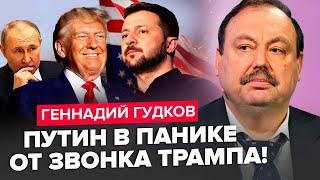 ГЕННАДИЙ ГУДКОВ

ПУТИН В ПАНИКЕ ОТ ЗВОНКА ТРАМПА!